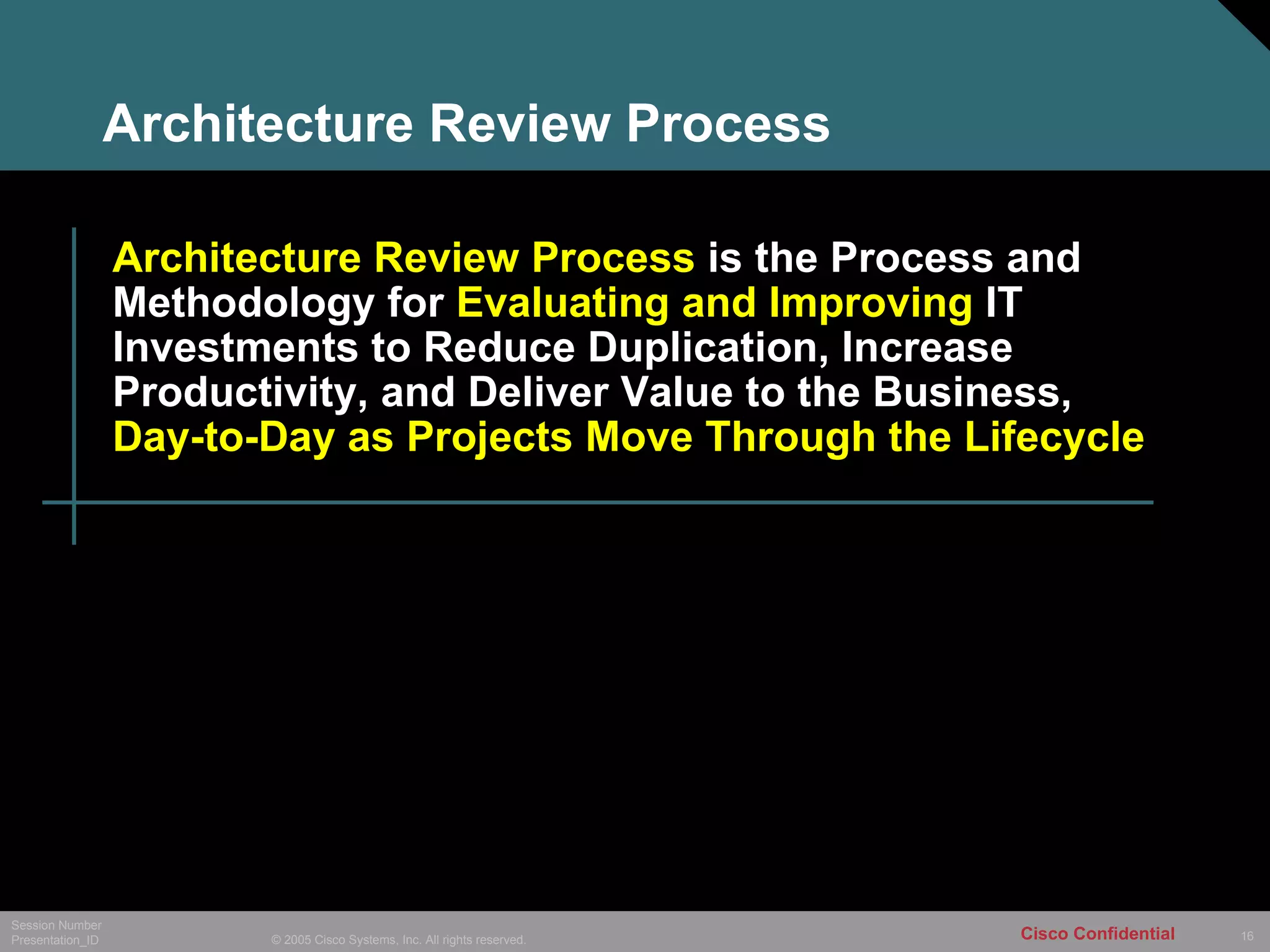 Architecture Review Process

Architecture Review Process is the Process and Methodology for Evaluating and Improving IT Investments to Reduce Duplication, Increase Productivity, and Deliver Value to the Business, Day-to-Day as Projects Move Through the Lifecycle

Session Number
Presentation_ID

© 2005 Cisco Systems, Inc. All rights reserved.

Cisco Confidential

16